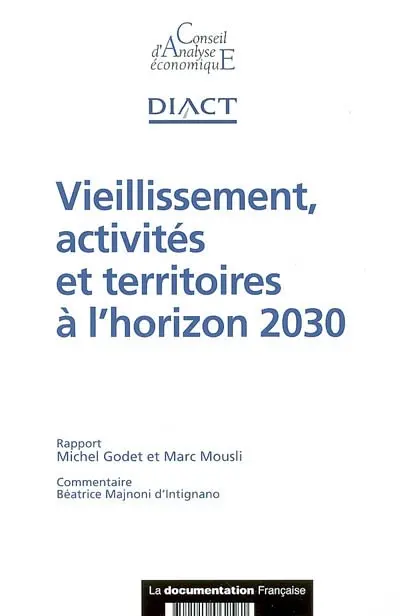 Conseil
d'Analyse
économiquE

DIACT

Vieillissement, activités et territoires à l'horizon 2030

Rapport
Michel Godet et Marc Mousli

Commentaire
Béatrice Majnoni d'Intignano

La documentation Française